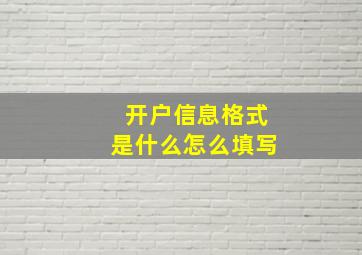 开户信息格式
是什么怎么填写